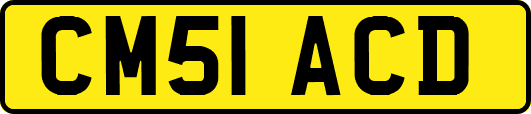 CM51 ACD